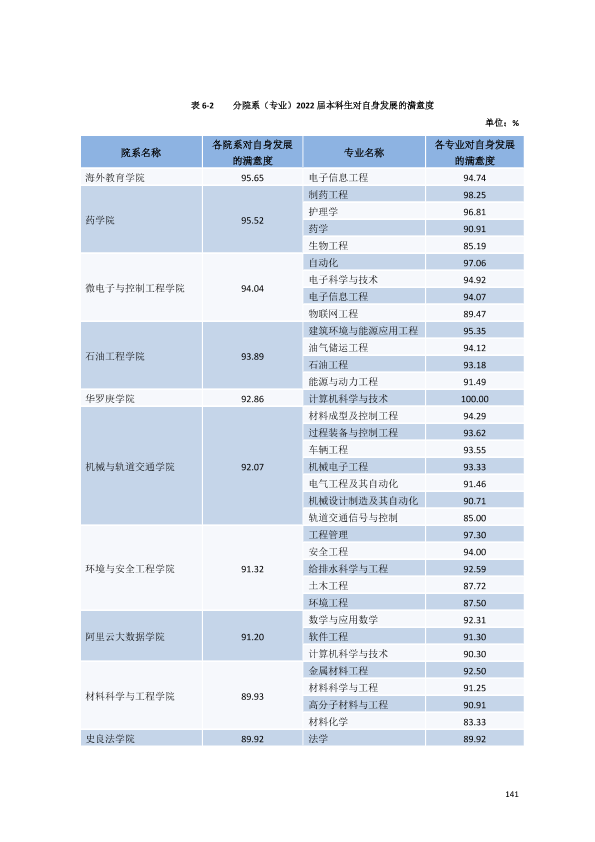 表6-2 分院系（专业）2022届本科生对自身发展的满意度

单位：%

| 院系名称 | 各院系对自身发展的满意度 | 专业名称 | 各专业对自身发展的满意度 |
|---|---|---|---|
| 海外教育学院 | 95.65 | 电子信息工程 | 94.74 |
| 药学院 | 95.52 | 制药工程 | 98.25 |
| | | 护理学 | 96.81 |
| | | 药学 | 90.91 |
| | | 生物工程 | 85.19 |
| 微电子与控制工程学院 | 94.04 | 自动化 | 97.06 |
| | | 电子科学与技术 | 94.92 |
| | | 电子信息工程 | 94.07 |
| | | 物联网工程 | 89.47 |
| 石油工程学院 | 93.89 | 建筑环境与能源应用工程 | 95.35 |
| | | 油气储运工程 | 94.12 |
| | | 石油工程 | 93.18 |
| | | 能源与动力工程 | 91.49 |
| 华罗庚学院 | 92.86 | 计算机科学与技术 | 100.00 |
| 机械与轨道交通学院 | 92.07 | 材料成型及控制工程 | 94.29 |
| | | 过程装备与控制工程 | 93.62 |
| | | 车辆工程 | 93.55 |
| | | 机械电子工程 | 93.33 |
| | | 电气工程及其自动化 | 91.46 |
| | | 机械设计制造及其自动化 | 90.71 |
| | | 轨道交通信号与控制 | 85.00 |
| 环境与安全工程学院 | 91.32 | 工程管理 | 97.30 |
| | | 安全工程 | 94.00 |
| | | 给排水科学与工程 | 92.59 |
| | | 土木工程 | 87.72 |
| | | 环境工程 | 87.50 |
| 阿里云大数据学院 | 91.20 | 数学与应用数学 | 92.31 |
| | | 软件工程 | 91.30 |
| | | 计算机科学与技术 | 90.30 |
| 材料科学与工程学院 | 89.93 | 金属材料工程 | 92.50 |
| | | 材料科学与工程 | 91.25 |
| | | 高分子材料与工程 | 90.91 |
| | | 材料化学 | 83.33 |
| 史良法学院 | 89.92 | 法学 | 89.92 |

141